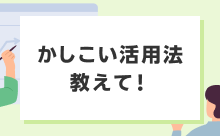 かしこい活用法
教えて！